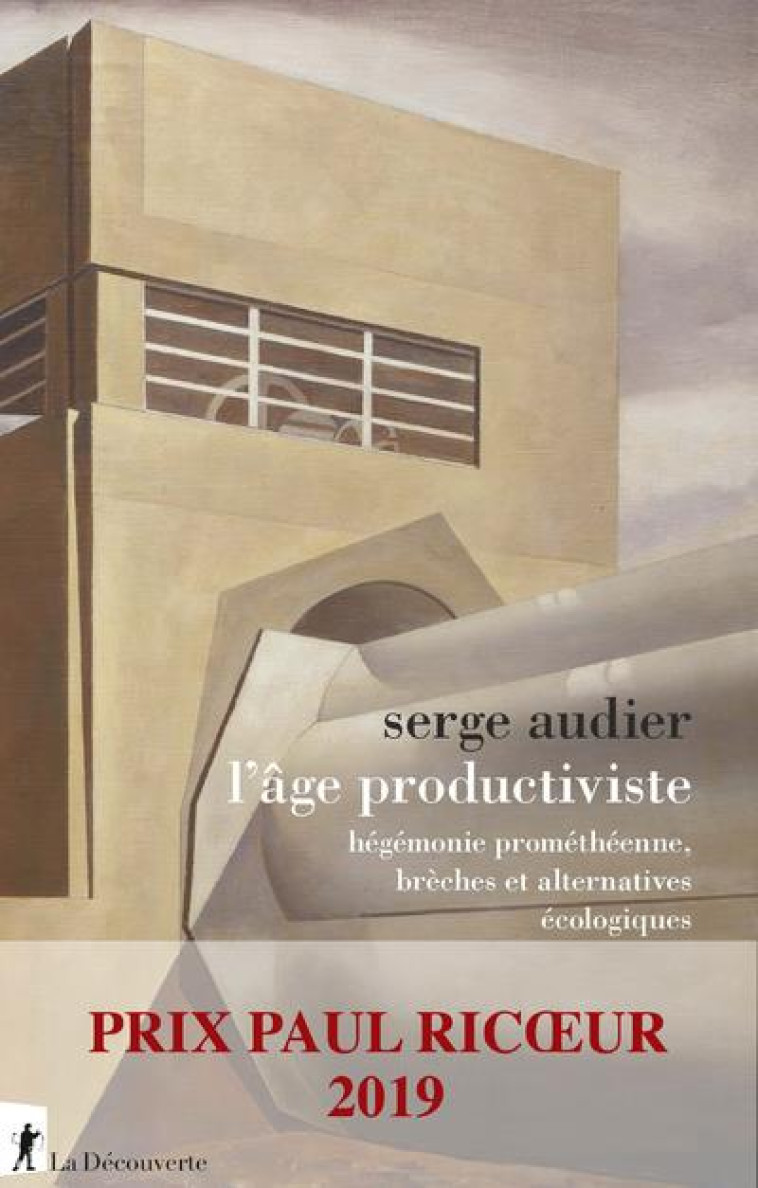 serge audier
l'âge productiviste
hégémonie prométhéenne, brèches et alternatives écologiques

PRIX PAUL RICŒUR 2019

La Découverte